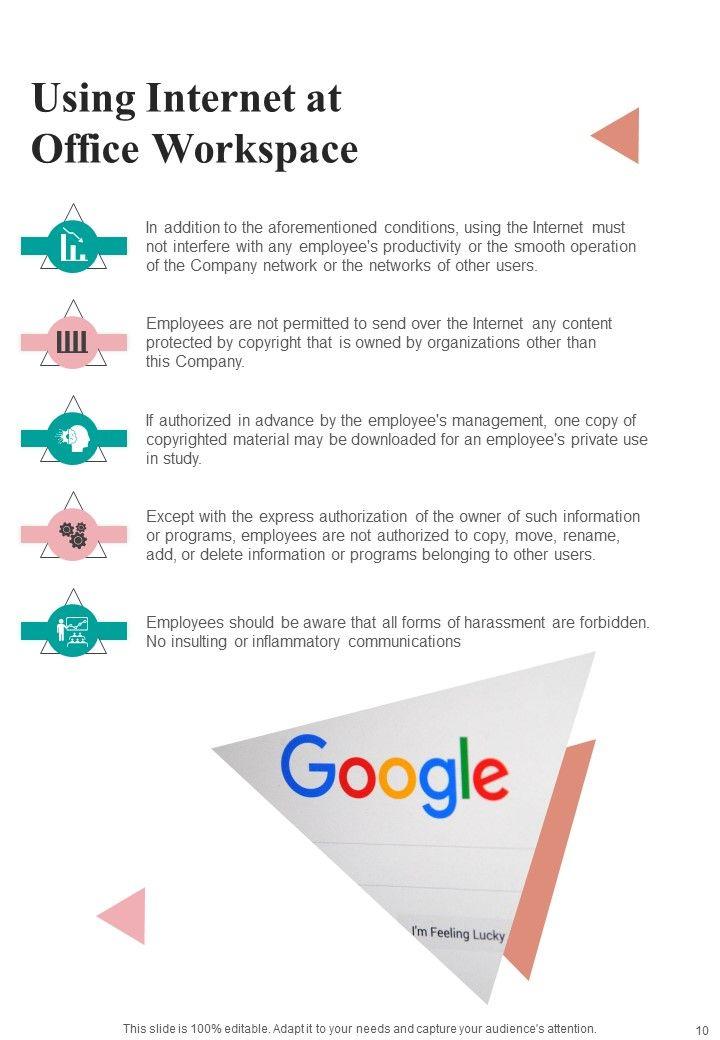 Using Internet at Office Workspace

In addition to the aforementioned conditions, using the Internet must not interfere with any employee's productivity or the smooth operation of the Company network or the networks of other users.

Employees are not permitted to send over the Internet any content protected by copyright that is owned by organizations other than this Company.

If authorized in advance by the employee's management, one copy of copyrighted material may be downloaded for an employee's private use in study.

Except with the express authorization of the owner of such information or programs, employees are not authorized to copy, move, rename, add, or delete information or programs belonging to other users.

Employees should be aware that all forms of harassment are forbidden. No insulting or inflammatory communications

Google

I'm Feeling Lucky

This slide is 100% editable. Adapt it to your needs and capture your audience's attention.

10